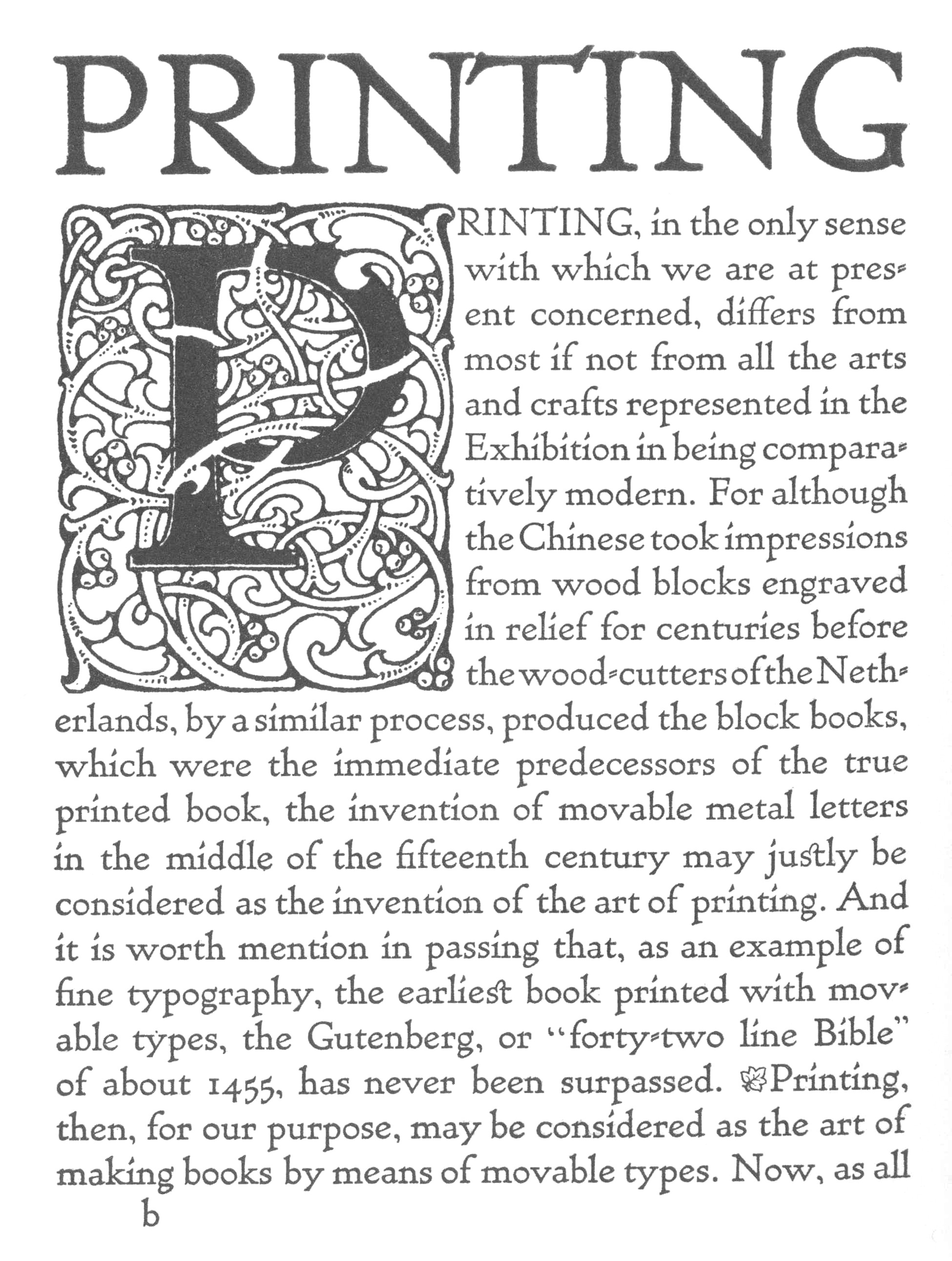 PRINTING

PRINTING, in the only sense with which we are at present concerned, differs from most if not from all the arts and crafts represented in the Exhibition in being comparatively modern. For although the Chinese took impressions from wood blocks engraved in relief for centuries before the wood-cutters of the Netherlands, by a similar process, produced the block books, which were the immediate predecessors of the true printed book, the invention of movable metal letters in the middle of the fifteenth century may justly be considered as the invention of the art of printing. And it is worth mention in passing that, as an example of fine typography, the earliest book printed with movable types, the Gutenberg, or "forty-two line Bible" of about 1455, has never been surpassed. Printing, then, for our purpose, may be considered as the art of making books by means of movable types. Now, as all

b